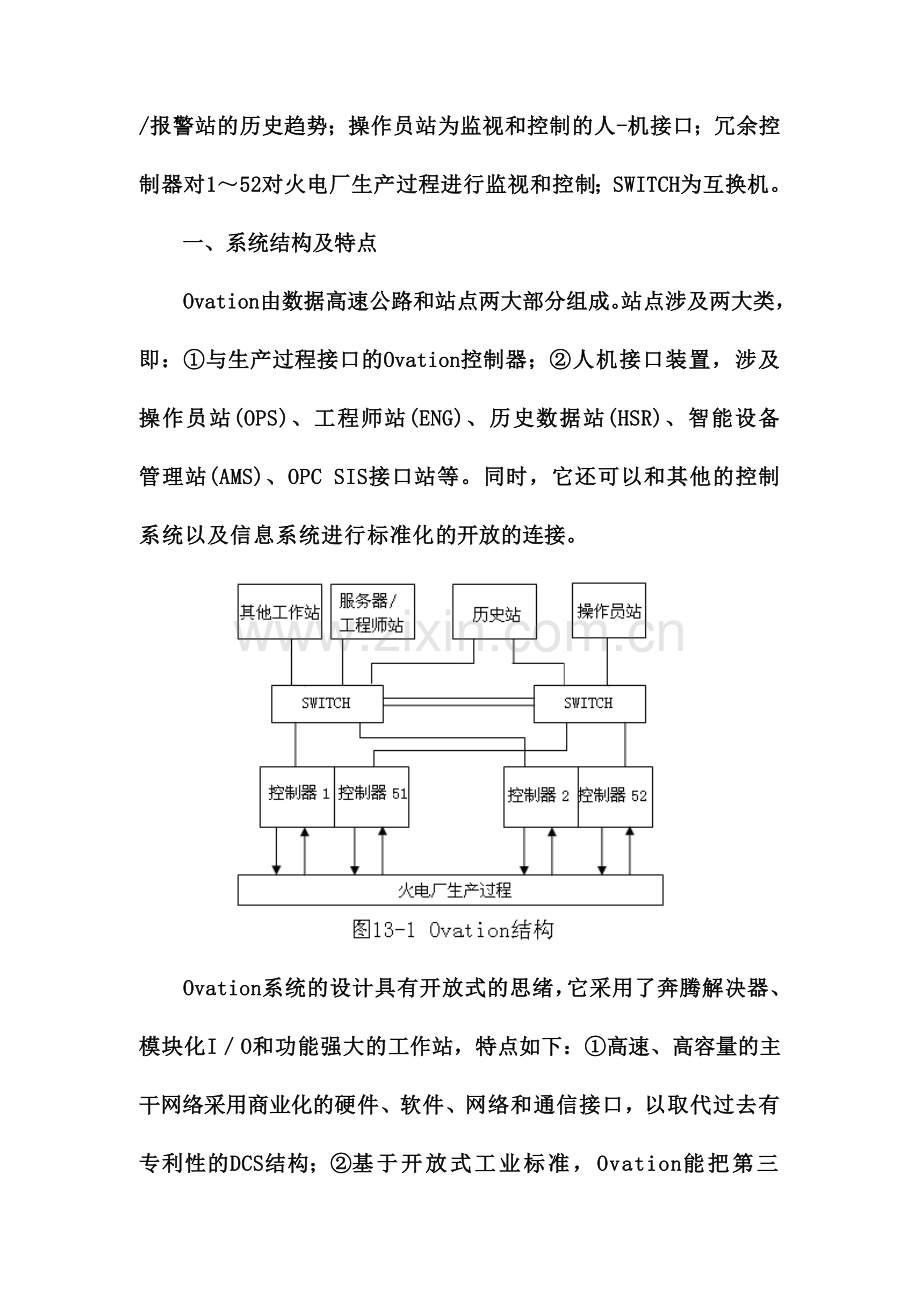 /报警站的历史趋势；操作员站为监视和控制的人-机接口；冗余控制器对1～52对火电厂生产过程进行监视和控制；SWITCH为互换机。

一、系统结构及特点

Ovation由数据高速公路和站点两大部分组成。站点涉及两大类，即：①与生产过程接口的Ovation控制器；②人机接口装置，涉及操作员站(OPS)、工程师站(ENG)、历史数据站(HSR)、智能设备管理站(AMS)、OPC SIS接口站等。同时，它还可以和其他的控制系统以及信息系统进行标准化的开放的连接。

其他工作站
服务器/工程师站
历史站
操作员站
www.zixin.com.cn
SWITCH
SWITCH
控制器 1
控制器 51
控制器 2
控制器 52
火电厂生产过程

图13-1 Ovation结构

Ovation系统的设计具有开放式的思绪，它采用了奔腾解决器、模块化I／O和功能强大的工作站，特点如下：①高速、高容量的主干网络采用商业化的硬件、软件、网络和通信接口，以取代过去有专利性的DCS结构；②基于开放式工业标准，Ovation能把第三